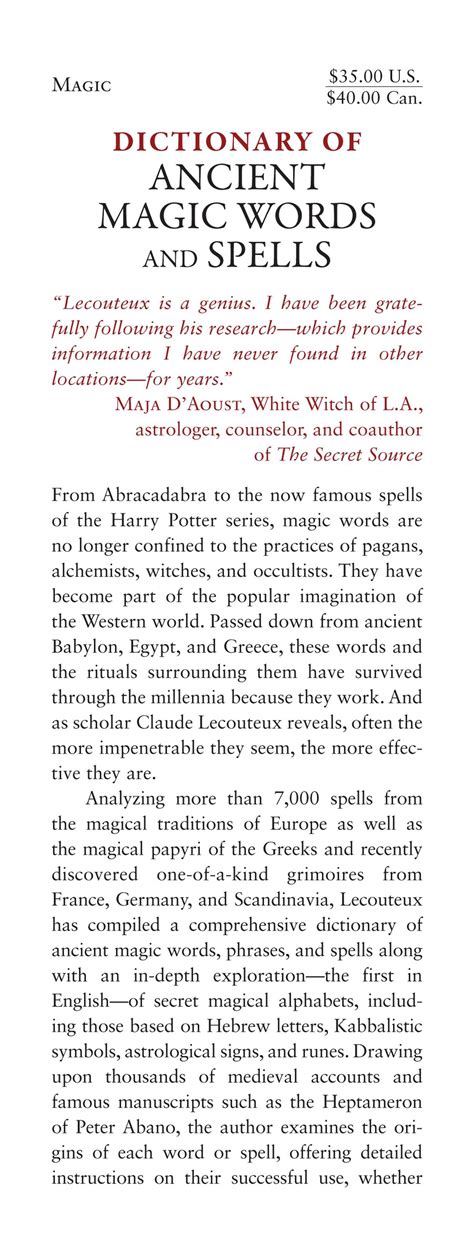 MAGIC

$35.00 U.S.
$40.00 Can.

DICTIONARY OF
ANCIENT
MAGIC WORDS
AND SPELLS

"Lecouteux is a genius. I have been gratefully following his research—which provides information I have never found in other locations—for years."

MAJA D'AOUST, White Witch of L.A., astrologer, counselor, and coauthor of The Secret Source

From Abracadabra to the now famous spells of the Harry Potter series, magic words are no longer confined to the practices of pagans, alchemists, witches, and occultists. They have become part of the popular imagination of the Western world. Passed down from ancient Babylon, Egypt, and Greece, these words and the rituals surrounding them have survived through the millennia because they work. And as scholar Claude Lecouteux reveals, often the more impenetrable they seem, the more effective they are.

Analyzing more than 7,000 spells from the magical traditions of Europe as well as the magical papyri of the Greeks and recently discovered one-of-a-kind grimoires from France, Germany, and Scandinavia, Lecouteux has compiled a comprehensive dictionary of ancient magic words, phrases, and spells along with an in-depth exploration—the first in English—of secret magical alphabets, including those based on Hebrew letters, Kabbalistic symbols, astrological signs, and runes. Drawing upon thousands of medieval accounts and famous manuscripts such as the Heptameron of Peter Abano, the author examines the origins of each word or spell, offering detailed instructions on their successful use, whether